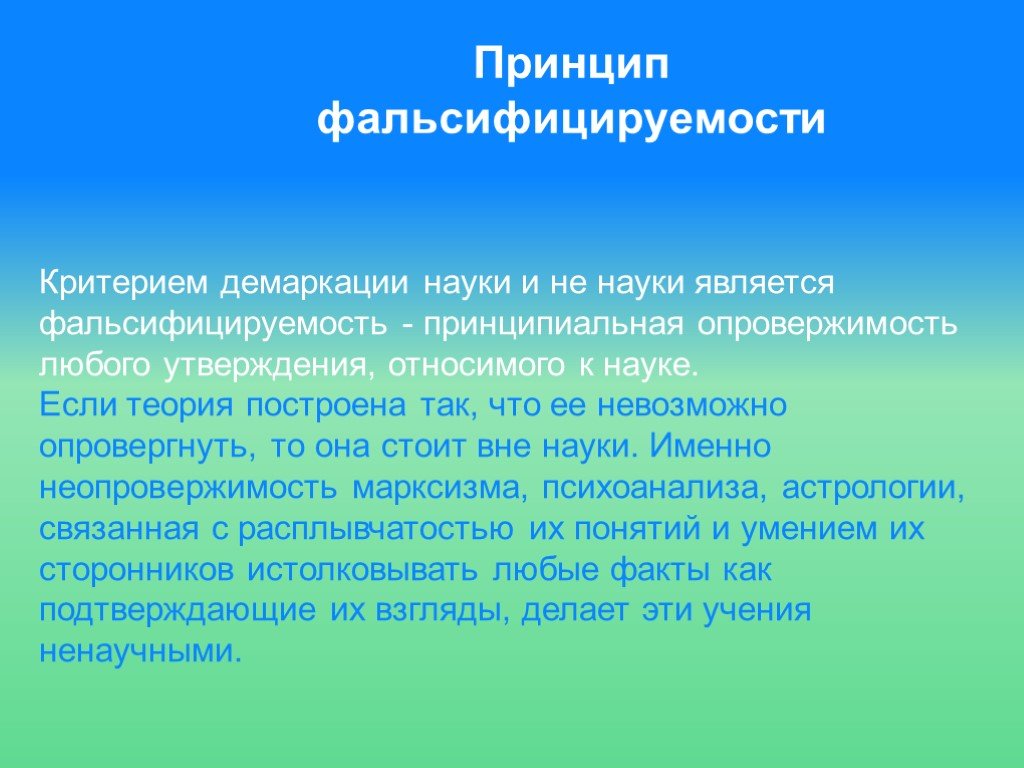 Принцип фальсифицируемости

Критерием демаркации науки и не науки является фальсифицируемость - принципиальная опровержимость любого утверждения, относимого к науке.
Если теория построена так, что ее невозможно опровергнуть, то она стоит вне науки. Именно неопровержимость марксизма, психоанализа, астрологии, связанная с расплывчатостью их понятий и умением их сторонников истолковывать любые факты как подтверждающие их взгляды, делает эти учения ненаучными.